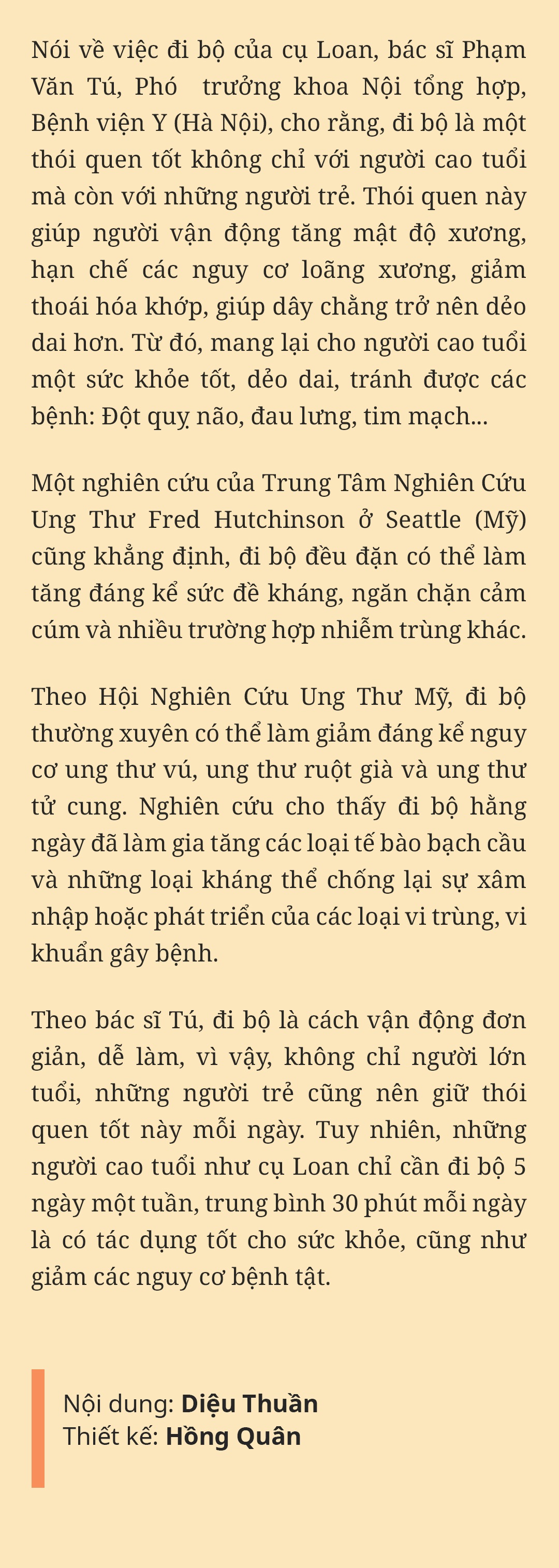 Nói về việc đi bộ của cụ Loan, bác sĩ Phạm Văn Tú, Phó trưởng khoa Nội tổng hợp, Bệnh viện Y (Hà Nội), cho rằng, đi bộ là một thói quen tốt không chỉ với người cao tuổi mà còn với những người trẻ. Thói quen này giúp người vận động tăng mật độ xương, hạn chế các nguy cơ loãng xương, giảm thoái hóa khớp, giúp dây chằng trở nên dẻo dai hơn. Từ đó, mang lại cho người cao tuổi một sức khỏe tốt, dẻo dai, tránh được các bệnh: Đột quỵ não, đau lưng, tim mạch...

Một nghiên cứu của Trung Tâm Nghiên Cứu Ung Thư Fred Hutchinson ở Seattle (Mỹ) cũng khẳng định, đi bộ đều đặn có thể làm tăng đáng kể sức đề kháng, ngăn chặn cảm cúm và nhiều trường hợp nhiễm trùng khác.

Theo Hội Nghiên Cứu Ung Thư Mỹ, đi bộ thường xuyên có thể làm giảm đáng kể nguy cơ ung thư vú, ung thư ruột già và ung thư tử cung. Nghiên cứu cho thấy đi bộ hằng ngày đã làm gia tăng các loại tế bào bạch cầu và những loại kháng thể chống lại sự xâm nhập hoặc phát triển của các loại vi trùng, vi khuẩn gây bệnh.

Theo bác sĩ Tú, đi bộ là cách vận động đơn giản, dễ làm, vì vậy, không chỉ người lớn tuổi, những người trẻ cũng nên giữ thói quen tốt này mỗi ngày. Tuy nhiên, những người cao tuổi như cụ Loan chỉ cần đi bộ 5 ngày một tuần, trung bình 30 phút mỗi ngày là có tác dụng tốt cho sức khỏe, cũng như giảm các nguy cơ bệnh tật.

Nội dung: Diệu Thuần
Thiết kế: Hồng Quân